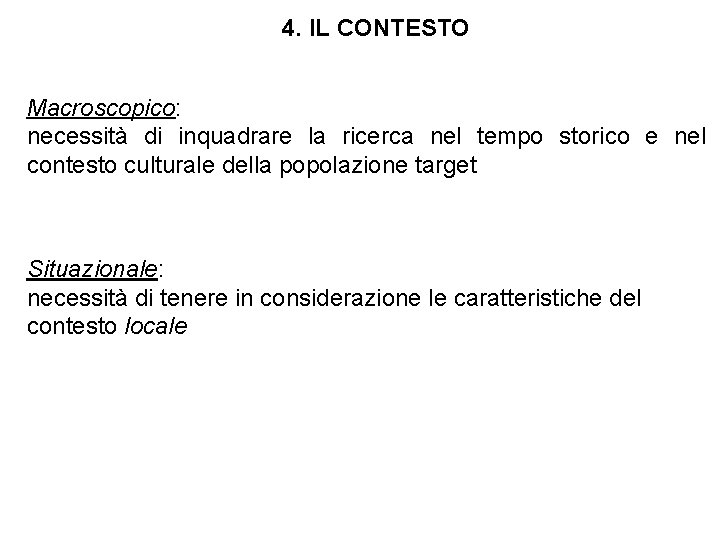 4. IL CONTESTO

Macroscopico:
necessità di inquadrare la ricerca nel tempo storico e nel contesto culturale della popolazione target

Situazionale:
necessità di tenere in considerazione le caratteristiche del contesto locale